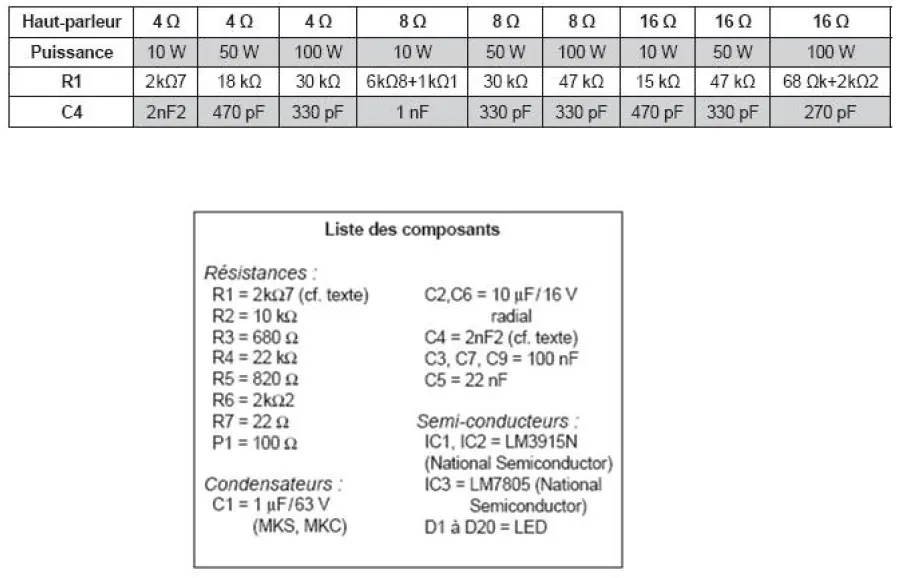 | Haut-parleur | 4 Ω | 4 Ω | 4 Ω | 8 Ω | 8 Ω | 8 Ω | 16 Ω | 16 Ω | 16 Ω |
|---|---|---|---|---|---|---|---|---|---|
| Puissance | 10 W | 50 W | 100 W | 10 W | 50 W | 100 W | 10 W | 50 W | 100 W |
| R1 | 2kΩ7 | 18 kΩ | 30 kΩ | 6kΩ8+1kΩ1 | 30 kΩ | 47 kΩ | 15 kΩ | 47 kΩ | 68 Ωk+2kΩ2 |
| C4 | 2nF2 | 470 pF | 330 pF | 1 nF | 330 pF | 330 pF | 470 pF | 330 pF | 270 pF |

Liste des composants

Résistances :
R1 = 2kΩ7 (cf. texte)
R2 = 10 kΩ
R3 = 680 Ω
R4 = 22 kΩ
R5 = 820 Ω
R6 = 2kΩ2
R7 = 22 Ω
P1 = 100 Ω

Condensateurs :
C1 = 1 µF/63 V
(MKS, MKC)

C2,C6 = 10 µF/16 V
radial
C4 = 2nF2 (cf. texte)
C3, C7, C9 = 100 nF
C5 = 22 nF

Semi-conducteurs :
IC1, IC2 = LM3915N
(National Semiconductor)
IC3 = LM7805 (National
Semiconductor)
D1 à D20 = LED